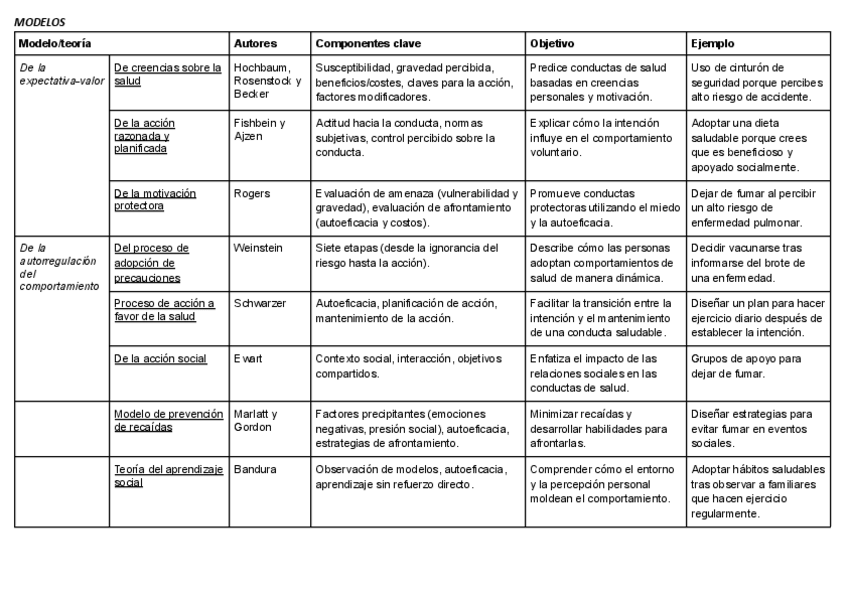 MODELOS

| Modelo/teoría | | Autores | Componentes clave | Objetivo | Ejemplo |
|---|---|---|---|---|---|
| De la expectativa-valor | De creencias sobre la salud | Hochbaum, Rosenstock y Becker | Susceptibilidad, gravedad percibida, beneficios/costes, claves para la acción, factores modificadores. | Predice conductas de salud basadas en creencias personales y motivación. | Uso de cinturón de seguridad porque percibes alto riesgo de accidente. |
| | De la acción razonada y planificada | Fishbein y Ajzen | Actitud hacia la conducta, normas subjetivas, control percibido sobre la conducta. | Explicar cómo la intención influye en el comportamiento voluntario. | Adoptar una dieta saludable porque crees que es beneficioso y apoyado socialmente. |
| | De la motivación protectora | Rogers | Evaluación de amenaza (vulnerabilidad y gravedad), evaluación de afrontamiento (autoeficacia y costos). | Promueve conductas protectoras utilizando el miedo y la autoeficacia. | Dejar de fumar al percibir un alto riesgo de enfermedad pulmonar. |
| De la autorregulación del comportamiento | Del proceso de adopción de precauciones | Weinstein | Siete etapas (desde la ignorancia del riesgo hasta la acción). | Describe cómo las personas adoptan comportamientos de salud de manera dinámica. | Decidir vacunarse tras informarse del brote de una enfermedad. |
| | Proceso de acción a favor de la salud | Schwarzer | Autoeficacia, planificación de acción, mantenimiento de la acción. | Facilitar la transición entre la intención y el mantenimiento de una conducta saludable. | Diseñar un plan para hacer ejercicio diario después de establecer la intención. |
| | De la acción social | Ewart | Contexto social, interacción, objetivos compartidos. | Enfatiza el impacto de las relaciones sociales en las conductas de salud. | Grupos de apoyo para dejar de fumar. |
| | Modelo de prevención de recaídas | Marlatt y Gordon | Factores precipitantes (emociones negativas, presión social), autoeficacia, estrategias de afrontamiento. | Minimizar recaídas y desarrollar habilidades para afrontarlas. | Diseñar estrategias para evitar fumar en eventos sociales. |
| | Teoría del aprendizaje social | Bandura | Observación de modelos, autoeficacia, aprendizaje sin refuerzo directo. | Comprender cómo el entorno y la percepción personal moldean el comportamiento. | Adoptar hábitos saludables tras observar a familiares que hacen ejercicio regularmente. |